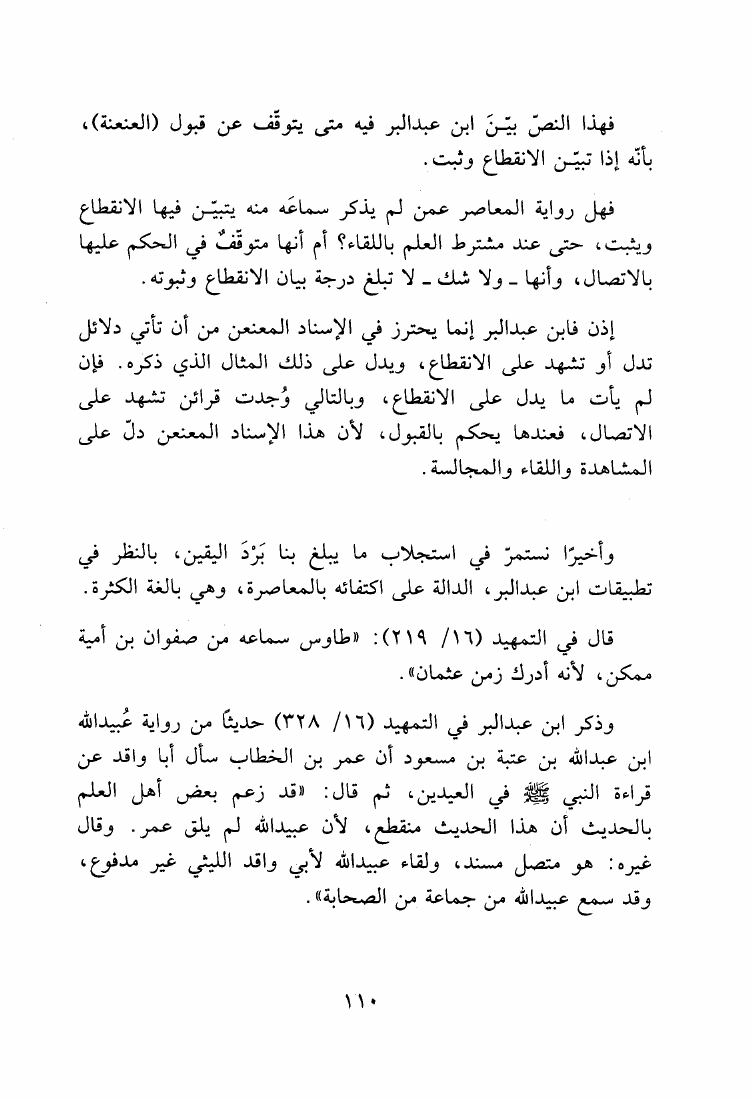 فهذا النصّ بيّـنَ ابن عبدالبر فيه متى يتوقّف عن قبول (العنعنة)، بأنّه إذا تبيّـن الانقطاع وثبت.

فهل رواية المعاصر عمن لم يذكر سماعَه منه يتبيّـن فيها الانقطاع ويثبت، حتى عند مشترط العلم باللقاء؟ أم أنها متوقّفٌ في الحكم عليها بالاتصال، وأنها ـ ولا شك ـ لا تبلغ درجة بيان الانقطاع وثبوته.

إذن فابن عبدالبر إنما يحترز في الإسناد المعنعن من أن تأتي دلائل تدل أو تشهد على الانقطاع، ويدل على ذلك المثال الذي ذكره. فإن لم يأت ما يدل على الانقطاع، وبالتالي وُجدت قرائن تشهد على الاتصال، فعندها يحكم بالقبول، لأن هذا الإسناد المعنعن دلّ على المشاهدة واللقاء والمجالسة.

وأخيرًا نستمرّ في استجلاب ما يبلغ بنا بَرْدَ اليقين، بالنظر في تطبيقات ابن عبدالبر، الدالة على اكتفائه بالمعاصرة، وهي بالغة الكثرة.

قال في التمهيد (١٦/ ٢١٩): «طاوس سماعه من صفوان بن أمية ممكن، لأنه أدرك زمن عثمان».

وذكر ابن عبدالبر في التمهيد (١٦/ ٣٢٨) حديثًا من رواية عُبيدالله ابن عبدالله بن عتبة بن مسعود أن عمر بن الخطاب سأل أبا واقد عن قراءة النبي ﷺ في العيدين، ثم قال: «قد زعم بعض أهل العلم بالحديث أن هذا الحديث منقطع، لأن عبيدالله لم يلق عمر. وقال غيره: هو متصل مسند، ولقاء عبيدالله لأبي واقد الليثي غير مدفوع، وقد سمع عبيدالله من جماعة من الصحابة».

١١٠